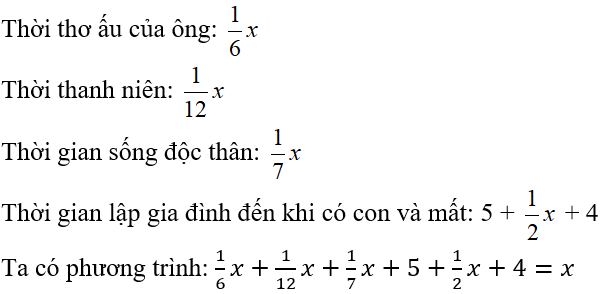 Thời thơ ấu của ông: $\frac{1}{6}x$

Thời thanh niên: $\frac{1}{12}x$

Thời gian sống độc thân: $\frac{1}{7}x$

Thời gian lập gia đình đến khi có con và mất: $5 + \frac{1}{2}x + 4$

Ta có phương trình: $\frac{1}{6}x + \frac{1}{12}x + \frac{1}{7}x + 5 + \frac{1}{2}x + 4 = x$